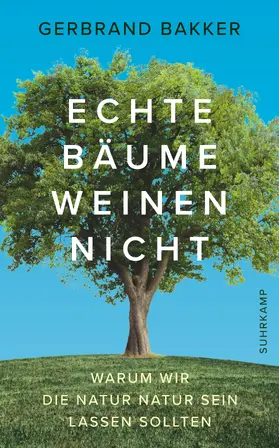 GERBRAND BAKKER

ECHTE BÄUME WEINEN NICHT

SUHRKAMP

WARUM WIR DIE NATUR NATUR SEIN LASSEN SOLLTEN